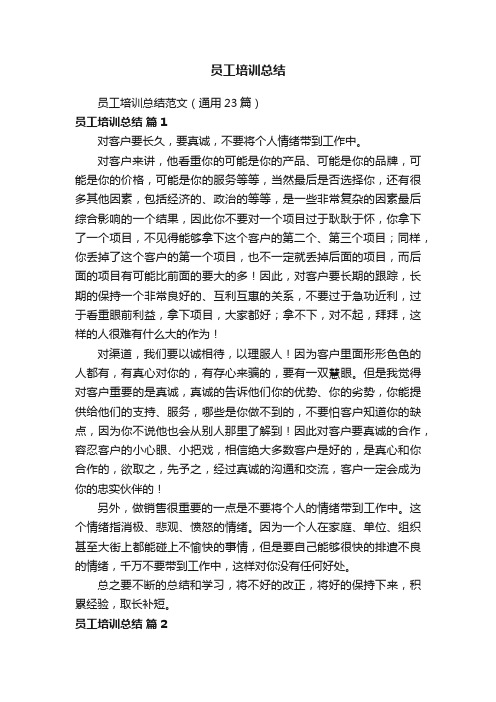 员工培训总结

员工培训总结范文（通用23篇）

员工培训总结 篇1

对客户要长久，要真诚，不要将个人情绪带到工作中。

对客户来讲，他看重你的可能是你的产品、可能是你的品牌，可能是你的价格，可能是你的服务等等，当然最后是否选择你，还有很多其他因素，包括经济的、政治的等等，是一些非常复杂的因素最后综合影响的一个结果，因此你不要对一个项目过于耿耿于怀，你拿下了一个项目，不见得能够拿下这个客户的第二个、第三个项目；同样，你丢掉了这个客户的第一个项目，也不一定就丢掉后面的项目，而后面的项目有可能比前面的要大的多！因此，对客户要长期的跟踪，长期的保持一个非常良好的、互利互惠的关系，不要过于急功近利，过于看重眼前利益，拿下项目，大家都好；拿不下，对不起，拜拜，这样的人很难有什么大的作为！

对渠道，我们要以诚相待，以理服人！因为客户里面形形色色的人都有，有真心对你的，有存心来骗的，要有一双慧眼。但是我觉得对客户重要的是真诚，真诚的告诉他们你的优势、你的劣势，你能提供给他们的支持、服务，哪些是你做不到的，不要怕客户知道你的缺点，因为你不说他也会从别人那里了解到！因此对客户要真诚的合作，容忍客户的小心眼、小把戏，相信绝大多数客户是好的，是真心和你合作的，欲取之，先予之，经过真诚的沟通和交流，客户一定会成为你的忠实伙伴的！

另外，做销售很重要的一点是不要将个人的情绪带到工作中。这个情绪指消极、悲观、愤怒的情绪。因为一个人在家庭、单位、组织甚至大街上都能碰上不愉快的事情，但是要自己能够很快的排遣不良的情绪，千万不要带到工作中，这样对你没有任何好处。

总之要不断的总结和学习，将不好的改正，将好的保持下来，积累经验，取长补短。

员工培训总结 篇2